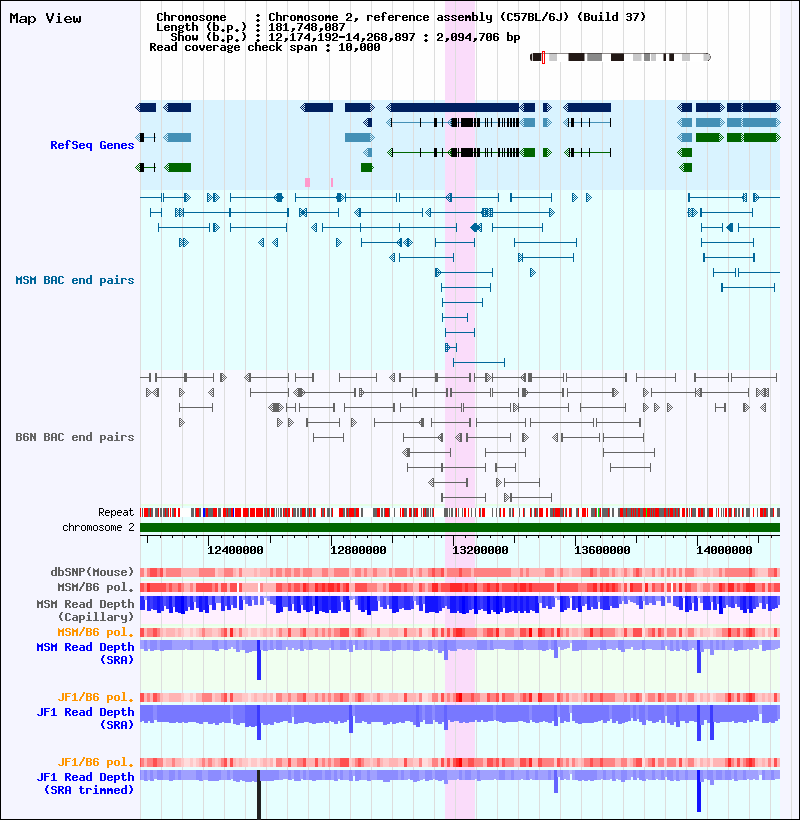 Map View

Chromosome : Chromosome 2, reference assembly (C57BL/6J) (Build 37)
Length (b.p.) : 181,748,087
Show (b.p.) : 12,174,192-14,268,897 : 2,094,706 bp
Read coverage check span : 10,000

RefSeq Genes

MSM BAC end pairs

B6N BAC end pairs

Repeat
chromosome 2

12400000 12800000 13200000 13600000 14000000

dbSNP(Mouse)
MSM/B6 pol.
MSM Read Depth (Capillary)
MSM/B6 pol.
MSM Read Depth (SRA)

JF1/B6 pol.
JF1 Read Depth (SRA)

JF1/B6 pol.
JF1 Read Depth (SRA trimmed)